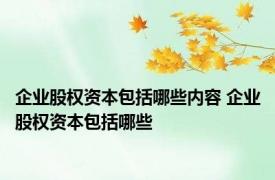 企业股权资本包括哪些内容 企业股权资本包括哪些